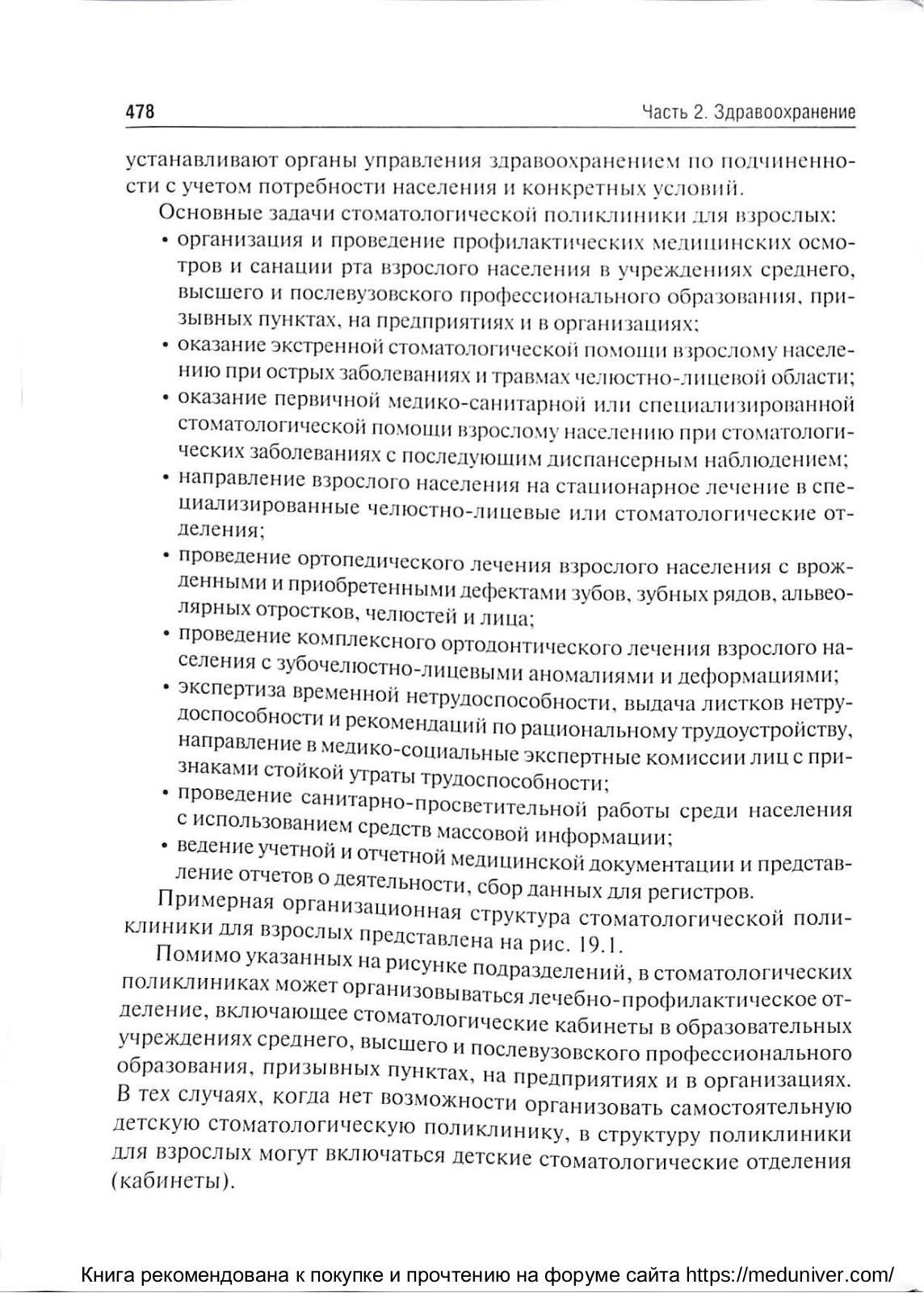 478 Часть 2. Здравоохранение

устанавливают органы управления здравоохранением по подчиненности с учетом потребности населения и конкретных условий.

Основные задачи стоматологической поликлиники для взрослых:
• организация и проведение профилактических медицинских осмотров и санации рта взрослого населения в учреждениях среднего, высшего и послевузовского профессионального образования, призывных пунктах, на предприятиях и в организациях;
• оказание экстренной стоматологической помощи взрослому населению при острых заболеваниях и травмах челюстно-лицевой области;
• оказание первичной медико-санитарной или специализированной стоматологической помощи взрослому населению при стоматологических заболеваниях с последующим диспансерным наблюдением;
• направление взрослого населения на стационарное лечение в специализированные челюстно-лицевые или стоматологические отделения;
• проведение ортопедического лечения взрослого населения с врожденными и приобретенными дефектами зубов, зубных рядов, альвеолярных отростков, челюстей и лица;
• проведение комплексного ортодонтического лечения взрослого населения с зубочелюстно-лицевыми аномалиями и деформациями;
• экспертиза временной нетрудоспособности, выдача листков нетрудоспособности и рекомендаций по рациональному трудоустройству, направление в медико-социальные экспертные комиссии лиц с признаками стойкой утраты трудоспособности;
• проведение санитарно-просветительной работы среди населения с использованием средств массовой информации;
• ведение учетной и отчетной медицинской документации и представление отчетов о деятельности, сбор данных для регистров.

Примерная организационная структура стоматологической поликлиники для взрослых представлена на рис. 19.1.

Помимо указанных на рисунке подразделений, в стоматологических поликлиниках может организовываться лечебно-профилактическое отделение, включающее стоматологические кабинеты в образовательных учреждениях среднего, высшего и послевузовского профессионального образования, призывных пунктах, на предприятиях и в организациях. В тех случаях, когда нет возможности организовать самостоятельную детскую стоматологическую поликлинику, в структуру поликлиники для взрослых могут включаться детские стоматологические отделения (кабинеты).

Книга рекомендована к покупке и прочтению на форуме сайта https://meduniver.com/